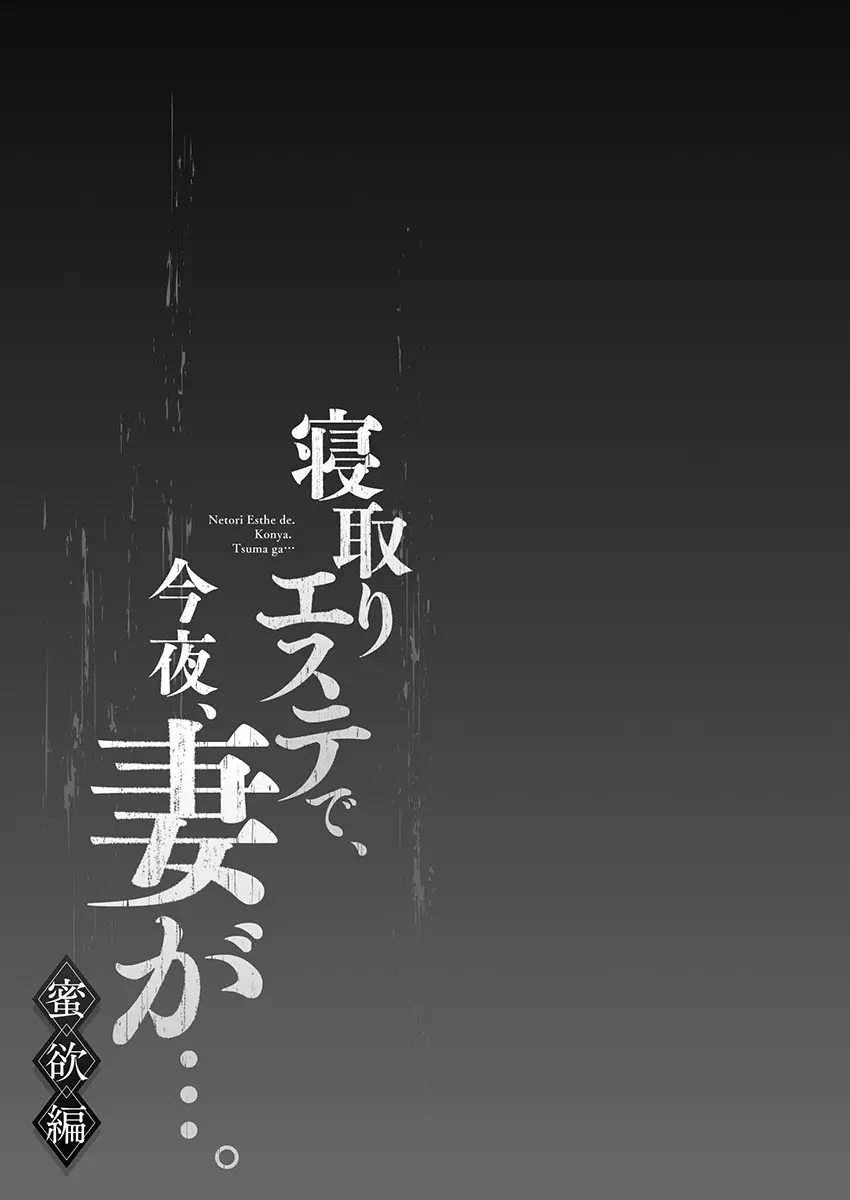 寝取りエステで、今夜、妻が…。

Netori Esthe de. Konya. Tsuma ga…

蜜欲編